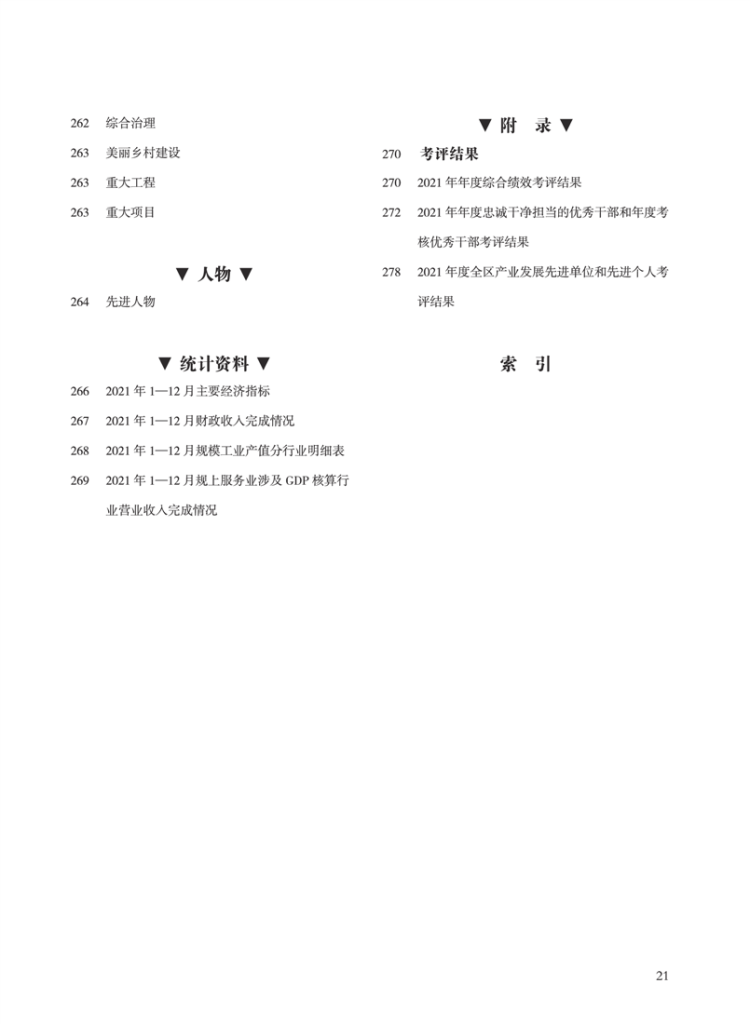 262 综合治理

263 美丽乡村建设

263 重大工程

263 重大项目

▼ 人物 ▼

264 先进人物

▼ 统计资料 ▼

266 2021 年 1—12 月主要经济指标

267 2021 年 1—12 月财政收入完成情况

268 2021 年 1—12 月规模工业产值分行业明细表

269 2021 年 1—12 月规上服务业涉及 GDP 核算行业营业收入完成情况

▼ 附 录 ▼

270 考评结果

270 2021 年年度综合绩效考评结果

272 2021 年年度忠诚干净担当的优秀干部和年度考核优秀干部考评结果

278 2021 年度全区产业发展先进单位和先进个人考评结果

索 引

21